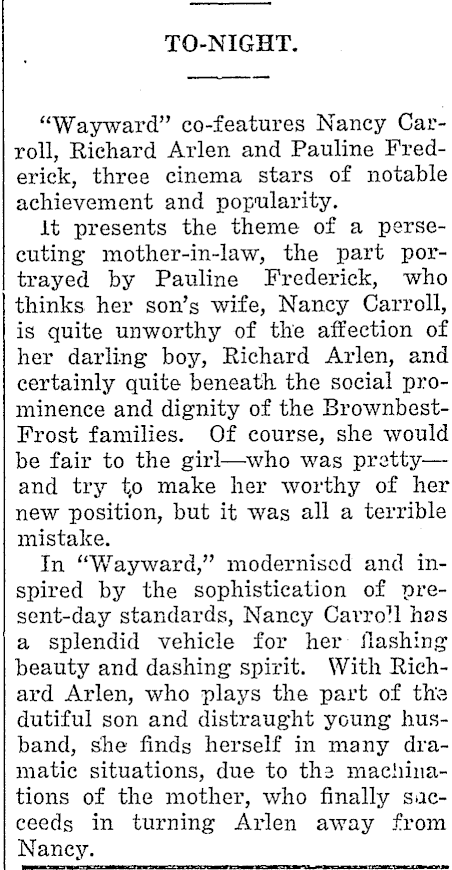 TO-NIGHT.

"Wayward" co-features Nancy Carroll, Richard Arlen and Pauline Frederick, three cinema stars of notable achievement and popularity.

It presents the theme of a persecuting mother-in-law, the part portrayed by Pauline Frederick, who thinks her son's wife, Nancy Carroll, is quite unworthy of the affection of her darling boy, Richard Arlen, and certainly quite beneath the social prominence and dignity of the Brownbest-Frost families. Of course, she would be fair to the girl—who was pretty—and try to make her worthy of her new position, but it was all a terrible mistake.

In "Wayward," modernised and inspired by the sophistication of present-day standards, Nancy Carroll has a splendid vehicle for her flashing beauty and dashing spirit. With Richard Arlen, who plays the part of the dutiful son and distraught young husband, she finds herself in many dramatic situations, due to the machinations of the mother, who finally succeeds in turning Arlen away from Nancy.